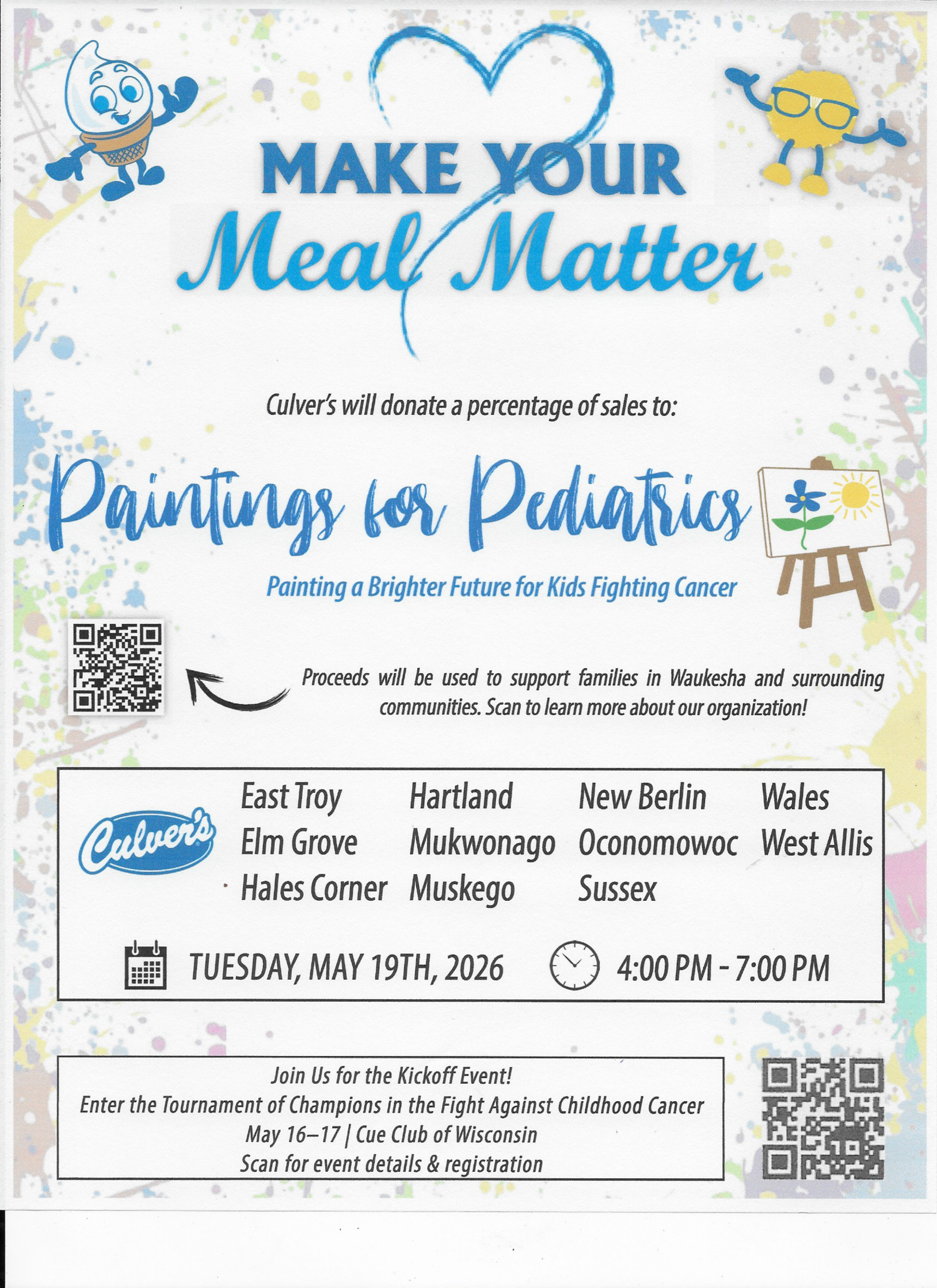 MAKE YOUR
Meal Matter

Culver's will donate a percentage of sales to:

Paintings for Pediatrics

Painting a Brighter Future for Kids Fighting Cancer

Proceeds will be used to support families in Waukesha and surrounding communities. Scan to learn more about our organization!

Culver's

East Troy
Elm Grove
Hales Corner

Hartland
Mukwonago
Muskego

New Berlin
Oconomowoc
Sussex

Wales
West Allis

TUESDAY, MAY 19TH, 2026 4:00 PM - 7:00 PM

Join Us for the Kickoff Event!
Enter the Tournament of Champions in the Fight Against Childhood Cancer
May 16–17 | Cue Club of Wisconsin
Scan for event details & registration